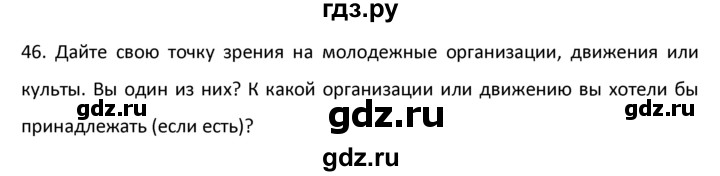 гдз.ру

46. Дайте свою точку зрения на молодежные организации, движения или культы. Вы один из них? К какой организации или движению вы хотели бы принадлежать (если есть)?

gdz.ru gdz.ru gdz.ru

gdz.ru